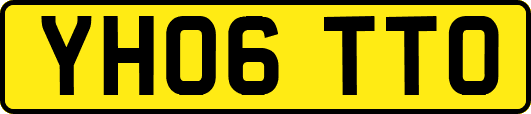 YH06 TTO